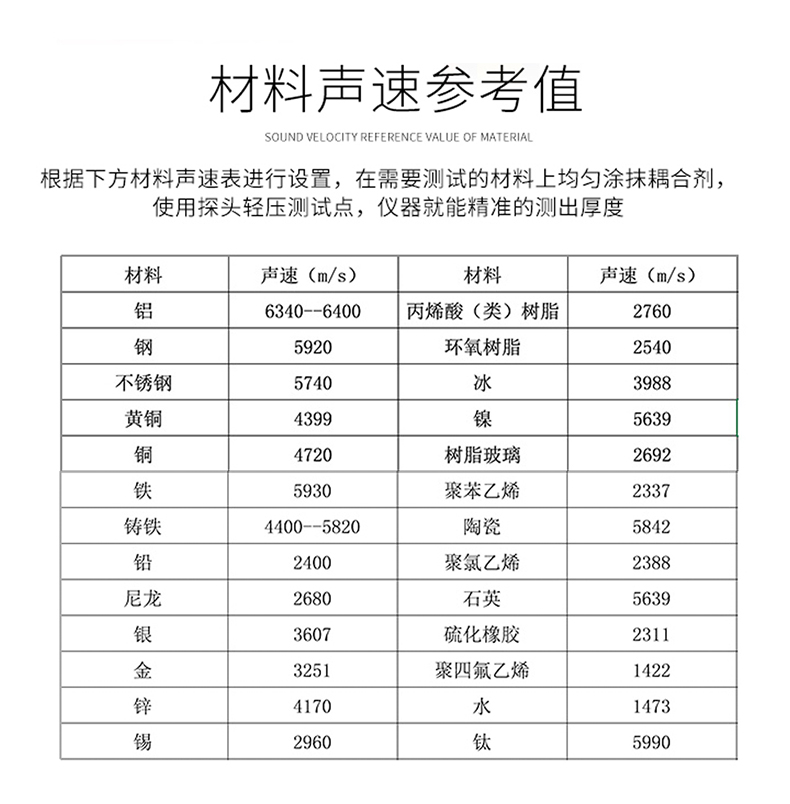 材料声速参考值

SOUND VELOCITY REFERENCE VALUE OF MATERIAL

根据下方材料声速表进行设置，在需要测试的材料上均匀涂抹耦合剂，使用探头轻压测试点，仪器就能精准的测出厚度

| 材料 | 声速（m/s） | 材料 | 声速（m/s） |
|---|---|---|---|
| 铝 | 6340--6400 | 丙烯酸（类）树脂 | 2760 |
| 钢 | 5920 | 环氧树脂 | 2540 |
| 不锈钢 | 5740 | 冰 | 3988 |
| 黄铜 | 4399 | 镍 | 5639 |
| 铜 | 4720 | 树脂玻璃 | 2692 |
| 铁 | 5930 | 聚苯乙烯 | 2337 |
| 铸铁 | 4400--5820 | 陶瓷 | 5842 |
| 铅 | 2400 | 聚氯乙烯 | 2388 |
| 尼龙 | 2680 | 石英 | 5639 |
| 银 | 3607 | 硫化橡胶 | 2311 |
| 金 | 3251 | 聚四氟乙烯 | 1422 |
| 锌 | 4170 | 水 | 1473 |
| 锡 | 2960 | 钛 | 5990 |